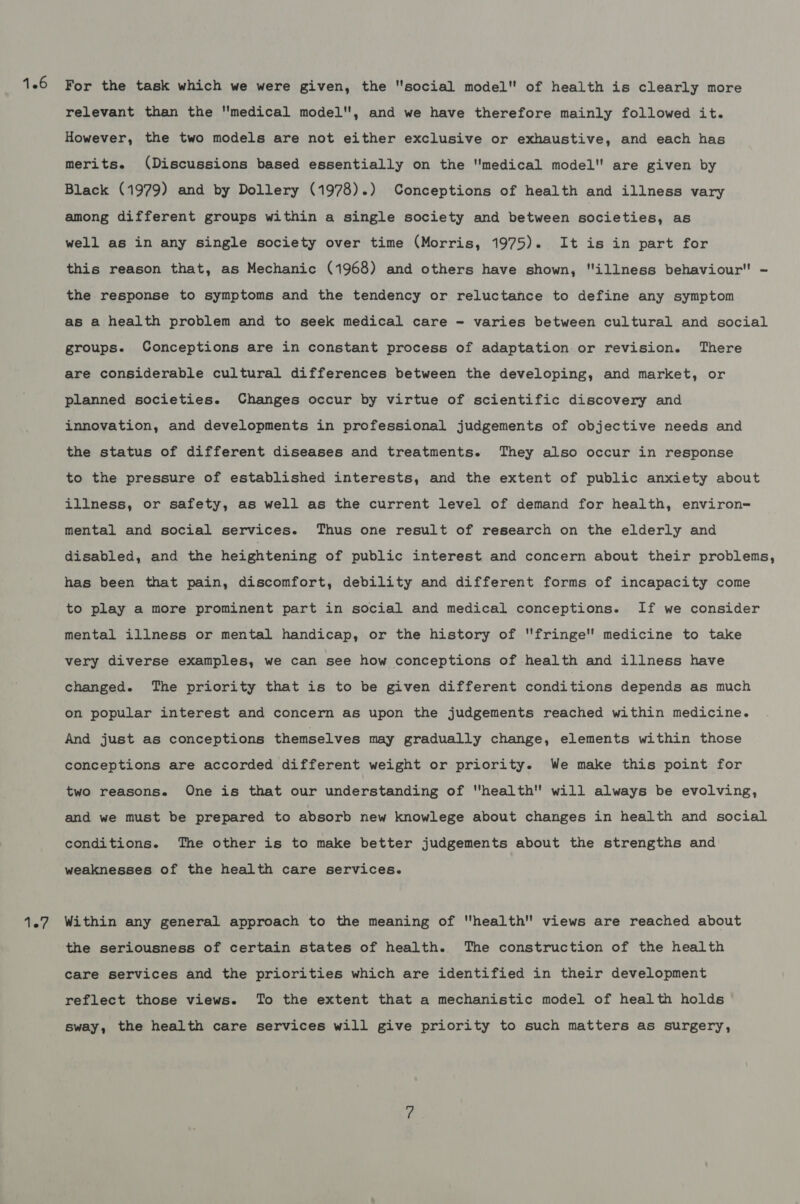 1.6 For the task which we were given, the "social model" of health is clearly more relevant than the "medical model", and we have therefore mainly followed it. However, the two models are not either exclusive or exhaustive, and each has merits. (Discussions based essentially on the "medical model" are given by Black (1979) and by Dollery (1978).) Conceptions of health and illness vary among different groups within a single society and between societies, as well as in any single society over time (Morris, 1975). It is in part for this reason that, as Mechanic (1968) and others have shown, "illness behaviour" - the response to symptoms and the tendency or reluctance to define any symptom as a health problem and to seek medical care - varies between cultural and social groups. Conceptions are in constant process of adaptation or revision. There are considerable cultural differences between the developing, and market, or planned societies. Changes occur by virtue of scientific discovery and innovation, and developments in professional judgements of objective needs and the status of different diseases and treatments. They also occur in response to the pressure of established interests, and the extent of public anxiety about illness, or safety, as well as the current level of demand for health, environmental and social services. Thus one result of research on the elderly and disabled, and the heightening of public interest and concern about their problems, has been that pain, discomfort, debility and different forms of incapacity come to play a more prominent part in social and medical conceptions. If we consider mental illness or mental handicap, or the history of "fringe" medicine to take very diverse examples, we can see how conceptions of health and illness have changed. The priority that is to be given different conditions depends as much on popular interest and concern as upon the judgements reached within medicine. And just as conceptions themselves may gradually change, elements within those conceptions are accorded different weight or priority. We make this point for two reasons. One is that our understanding of "health" will always be evolving, and we must be prepared to absorb new knowlege about changes in health and social conditions. The other is to make better judgements about the strengths and weaknesses of the health care services.

1.7 Within any general approach to the meaning of "health" views are reached about the seriousness of certain states of health. The construction of the health care services and the priorities which are identified in their development reflect those views. To the extent that a mechanistic model of health holds sway, the health care services will give priority to such matters as surgery,

7